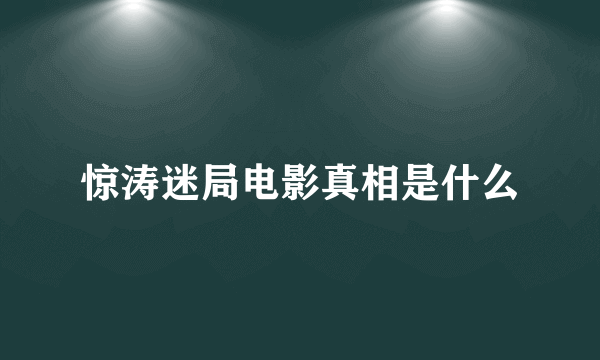 惊涛迷局电影真相是什么